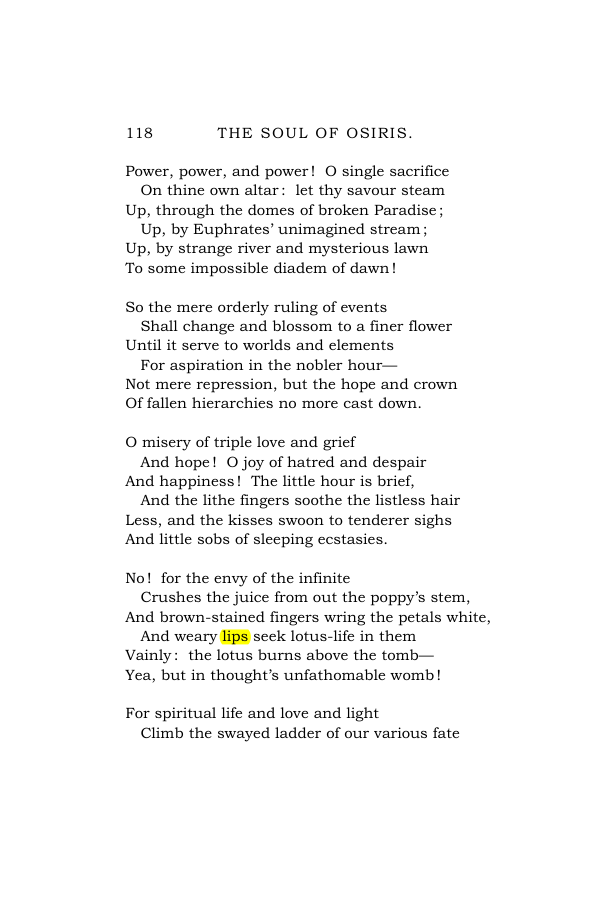 118 THE SOUL OF OSIRIS.

Power, power, and power! O single sacrifice
On thine own altar: let thy savour steam
Up, through the domes of broken Paradise;
Up, by Euphrates' unimagined stream;
Up, by strange river and mysterious lawn
To some impossible diadem of dawn!

So the mere orderly ruling of events
Shall change and blossom to a finer flower
Until it serve to worlds and elements
For aspiration in the nobler hour—
Not mere repression, but the hope and crown
Of fallen hierarchies no more cast down.

O misery of triple love and grief
And hope! O joy of hatred and despair
And happiness! The little hour is brief,
And the lithe fingers soothe the listless hair
Less, and the kisses swoon to tenderer sighs
And little sobs of sleeping ecstasies.

No! for the envy of the infinite
Crushes the juice from out the poppy's stem,
And brown-stained fingers wring the petals white,
And weary lips seek lotus-life in them
Vainly: the lotus burns above the tomb—
Yea, but in thought's unfathomable womb!

For spiritual life and love and light
Climb the swayed ladder of our various fate